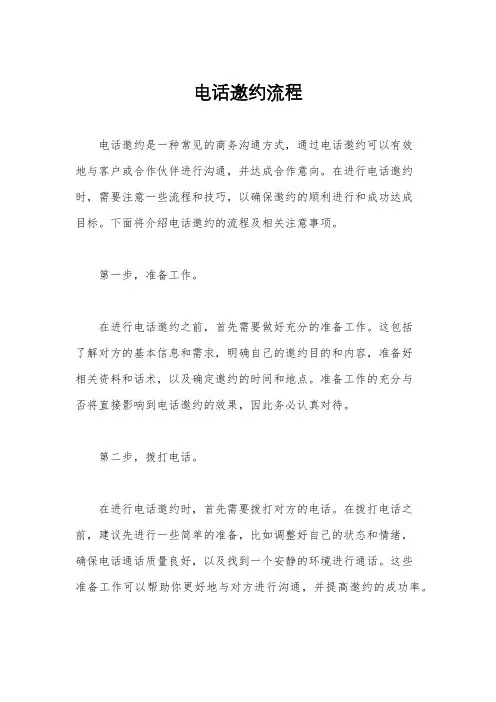 电话邀约流程

电话邀约是一种常见的商务沟通方式，通过电话邀约可以有效地与客户或合作伙伴进行沟通，并达成合作意向。在进行电话邀约时，需要注意一些流程和技巧，以确保邀约的顺利进行和成功达成目标。下面将介绍电话邀约的流程及相关注意事项。

第一步，准备工作。

在进行电话邀约之前，首先需要做好充分的准备工作。这包括了解对方的基本信息和需求，明确自己的邀约目的和内容，准备好相关资料和话术，以及确定邀约的时间和地点。准备工作的充分与否将直接影响到电话邀约的效果，因此务必认真对待。

第二步，拨打电话。

在进行电话邀约时，首先需要拨打对方的电话。在拨打电话之前，建议先进行一些简单的准备，比如调整好自己的状态和情绪，确保电话通话质量良好，以及找到一个安静的环境进行通话。这些准备工作可以帮助你更好地与对方进行沟通，并提高邀约的成功率。